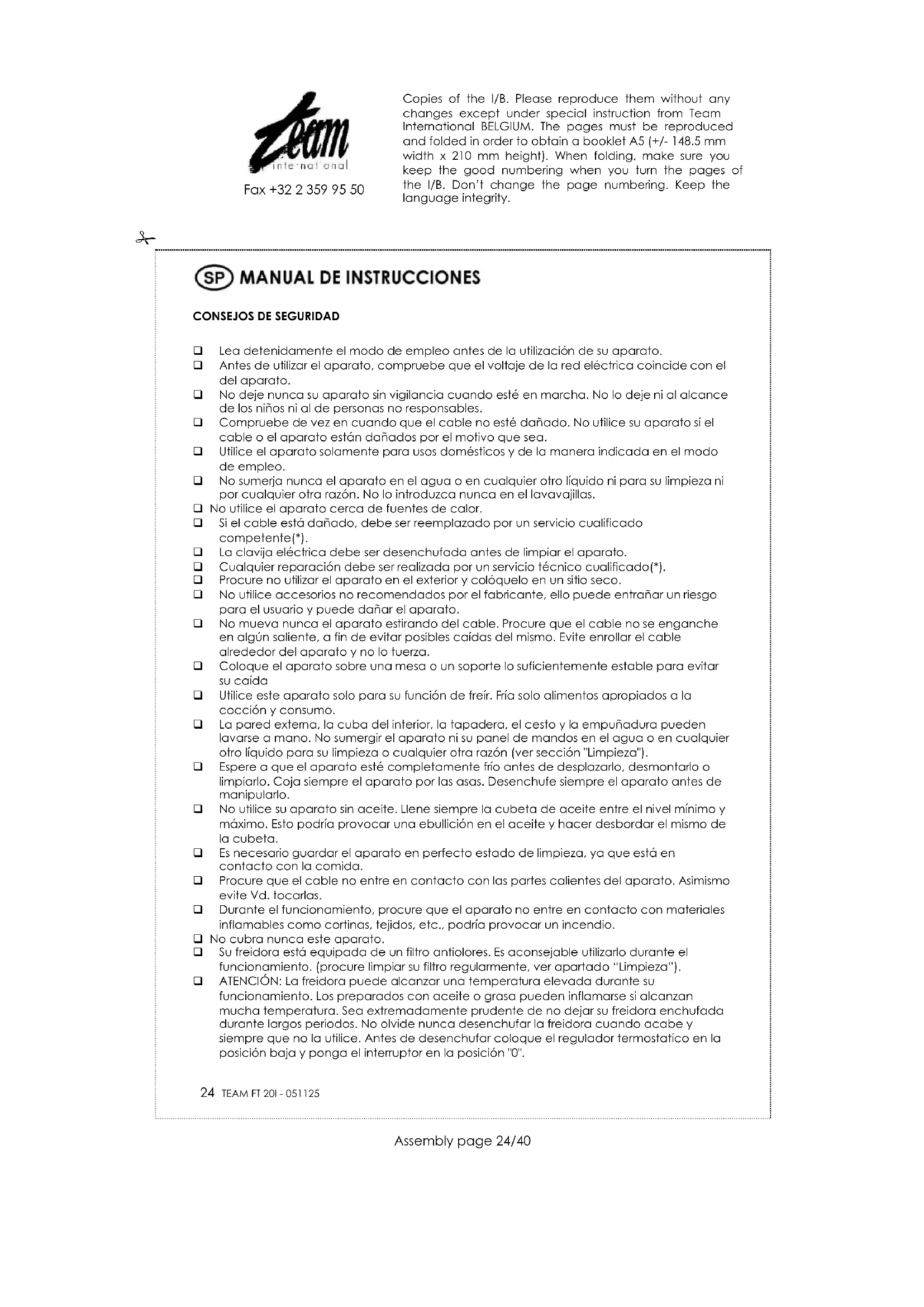 Team international

Fax +32 2 359 95 50

Copies of the I/B. Please reproduce them without any changes except under special instruction from Team International BELGIUM. The pages must be reproduced and folded in order to obtain a booklet A5 (+/- 148.5 mm width x 210 mm height). When folding, make sure you keep the good numbering when you turn the pages of the I/B. Don't change the page numbering. Keep the language integrity.

SP MANUAL DE INSTRUCCIONES

CONSEJOS DE SEGURIDAD

❑ Lea detenidamente el modo de empleo antes de la utilización de su aparato.
❑ Antes de utilizar el aparato, compruebe que el voltaje de la red eléctrica coincide con el del aparato.
❑ No deje nunca su aparato sin vigilancia cuando esté en marcha. No lo deje ni al alcance de los niños ni al de personas no responsables.
❑ Compruebe de vez en cuando que el cable no esté dañado. No utilice su aparato sí el cable o el aparato están dañados por el motivo que sea.
❑ Utilice el aparato solamente para usos domésticos y de la manera indicada en el modo de empleo.
❑ No sumerja nunca el aparato en el agua o en cualquier otro líquido ni para su limpieza ni por cualquier otra razón. No lo introduzca nunca en el lavavajillas.
❑ No utilice el aparato cerca de fuentes de calor.
❑ Si el cable está dañado, debe ser reemplazado por un servicio cualificado competente(*).
❑ La clavija eléctrica debe ser desenchufada antes de limpiar el aparato.
❑ Cualquier reparación debe ser realizada por un servicio técnico cualificado(*).
❑ Procure no utilizar el aparato en el exterior y colóquelo en un sitio seco.
❑ No utilice accesorios no recomendados por el fabricante, ello puede entrañar un riesgo para el usuario y puede dañar el aparato.
❑ No mueva nunca el aparato estirando del cable. Procure que el cable no se enganche en algún saliente, a fin de evitar posibles caídas del mismo. Evite enrollar el cable alrededor del aparato y no lo tuerza.
❑ Coloque el aparato sobre una mesa o un soporte lo suficientemente estable para evitar su caída
❑ Utilice este aparato solo para su función de freír. Fría solo alimentos apropiados a la cocción y consumo.
❑ La pared externa, la cuba del interior, la tapadera, el cesto y la empuñadura pueden lavarse a mano. No sumergir el aparato ni su panel de mandos en el agua o en cualquier otro líquido para su limpieza o cualquier otra razón (ver sección "Limpieza").
❑ Espere a que el aparato esté completamente frío antes de desplazarlo, desmontarlo o limpiarlo. Coja siempre el aparato por las asas. Desenchufe siempre el aparato antes de manipularlo.
❑ No utilice su aparato sin aceite. Llene siempre la cubeta de aceite entre el nivel mínimo y máximo. Esto podría provocar una ebullición en el aceite y hacer desbordar el mismo de la cubeta.
❑ Es necesario guardar el aparato en perfecto estado de limpieza, ya que está en contacto con la comida.
❑ Procure que el cable no entre en contacto con las partes calientes del aparato. Asimismo evite Vd. tocarlas.
❑ Durante el funcionamiento, procure que el aparato no entre en contacto con materiales inflamables como cortinas, tejidos, etc., podría provocar un incendio.
❑ No cubra nunca este aparato.
❑ Su freidora está equipada de un filtro antiolores. Es aconsejable utilizarlo durante el funcionamiento. (procure limpiar su filtro regularmente, ver apartado "Limpieza").
❑ ATENCIÓN: La freidora puede alcanzar una temperatura elevada durante su funcionamiento. Los preparados con aceite o grasa pueden inflamarse si alcanzan mucha temperatura. Sea extremadamente prudente de no dejar su freidora enchufada durante largos periodos. No olvide nunca desenchufar la freidora cuando acabe y siempre que no la utilice. Antes de desenchufar coloque el regulador termostatico en la posición baja y ponga el interruptor en la posición "0".

24 TEAM FT 20I - 051125

Assembly page 24/40